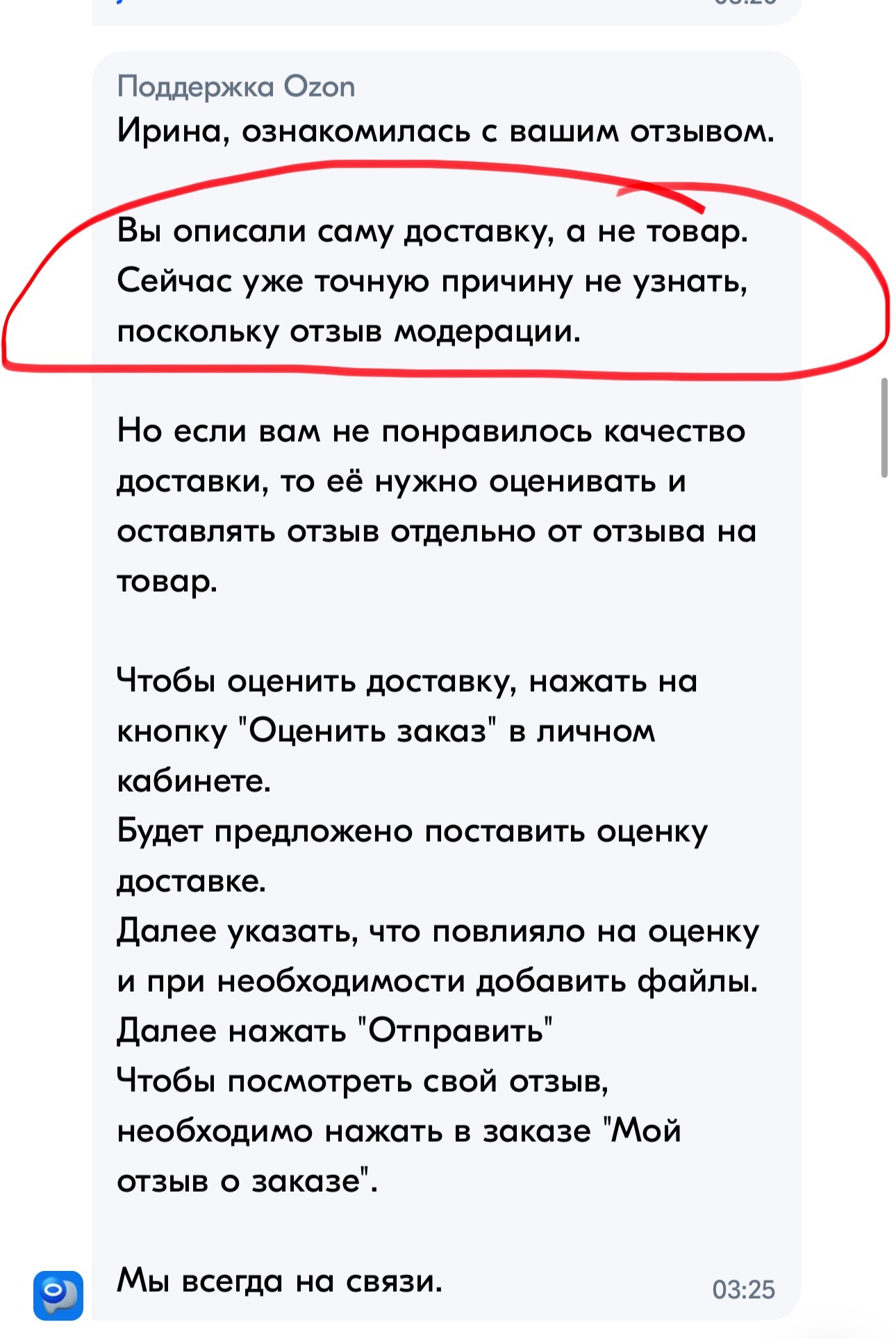 Поддержка Ozon
Ирина, ознакомилась с вашим отзывом.

Вы описали саму доставку, а не товар. Сейчас уже точную причину не узнать, поскольку отзыв модерации.

Но если вам не понравилось качество доставки, то её нужно оценивать и оставлять отзыв отдельно от отзыва на товар.

Чтобы оценить доставку, нажать на кнопку "Оценить заказ" в личном кабинете.
Будет предложено поставить оценку доставке.
Далее указать, что повлияло на оценку и при необходимости добавить файлы.
Далее нажать "Отправить"
Чтобы посмотреть свой отзыв, необходимо нажать в заказе "Мой отзыв о заказе".

Мы всегда на связи.
03:25